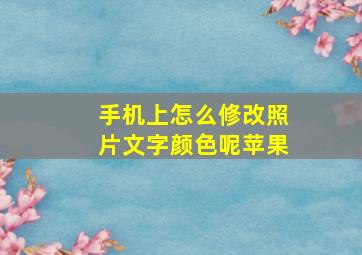 手机上怎么修改照片文字颜色呢苹果